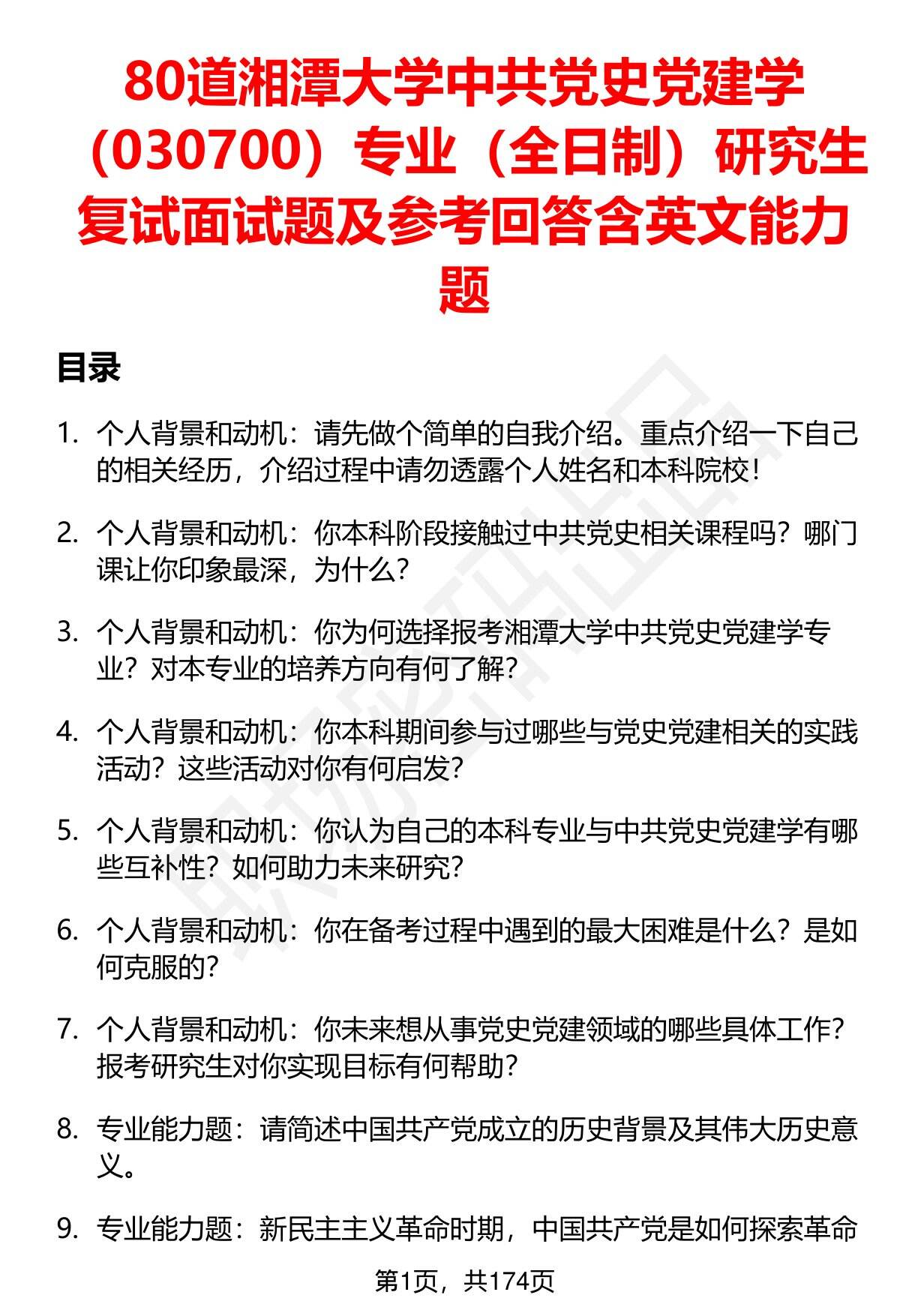 80道湘潭大学中共党史党建学（030700）专业（全日制）研究生复试面试题及参考回答含英文能力题

目录

1. 个人背景和动机：请先做个简单的自我介绍。重点介绍一下自己的相关经历，介绍过程中请勿透露个人姓名和本科院校！

2. 个人背景和动机：你本科阶段接触过中共党史相关课程吗？哪门课让你印象最深，为什么？

3. 个人背景和动机：你为何选择报考湘潭大学中共党史党建学专业？对本专业的培养方向有何了解？

4. 个人背景和动机：你本科期间参与过哪些与党史党建相关的实践活动？这些活动对你有何启发？

5. 个人背景和动机：你认为自己的本科专业与中共党史党建学有哪些互补性？如何助力未来研究？

6. 个人背景和动机：你在备考过程中遇到的最大困难是什么？是如何克服的？

7. 个人背景和动机：你未来想从事党史党建领域的哪些具体工作？报考研究生对你实现目标有何帮助？

8. 专业能力题：请简述中国共产党成立的历史背景及其伟大历史意义。

9. 专业能力题：新民主主义革命时期，中国共产党是如何探索革命

第1页，共174页